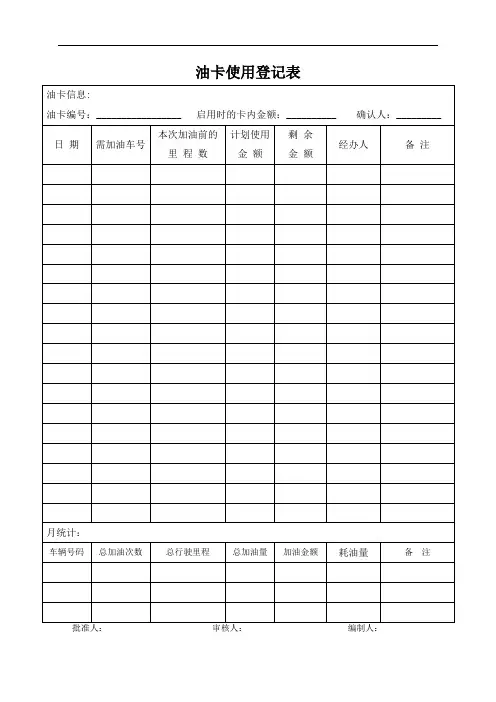 油卡使用登记表

油卡信息:

油卡编号：________________ 启用时的卡内金额：__________ 确认人：_________

| 日 期 | 需加油车号 | 本次加油前的里 程 数 | 计划使用金 额 | 剩 余金 额 | 经办人 | 备 注 |
|---|---|---|---|---|---|---|
| | | | | | | |
| | | | | | | |
| | | | | | | |
| | | | | | | |
| | | | | | | |
| | | | | | | |
| | | | | | | |
| | | | | | | |
| | | | | | | |
| | | | | | | |
| | | | | | | |
| | | | | | | |
| | | | | | | |
| | | | | | | |
| | | | | | | |
| | | | | | | |
| | | | | | | |
| | | | | | | |

月统计：

| 车辆号码 | 总加油次数 | 总行驶里程 | 总加油量 | 加油金额 | 耗油量 | 备 注 |
|---|---|---|---|---|---|---|
| | | | | | | |
| | | | | | | |
| | | | | | | |

批准人： 审核人： 编制人：